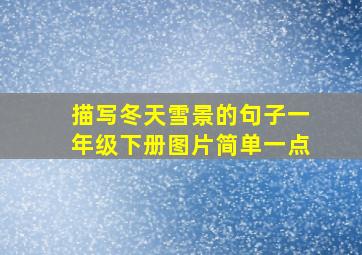 描写冬天雪景的句子一年级下册图片简单一点